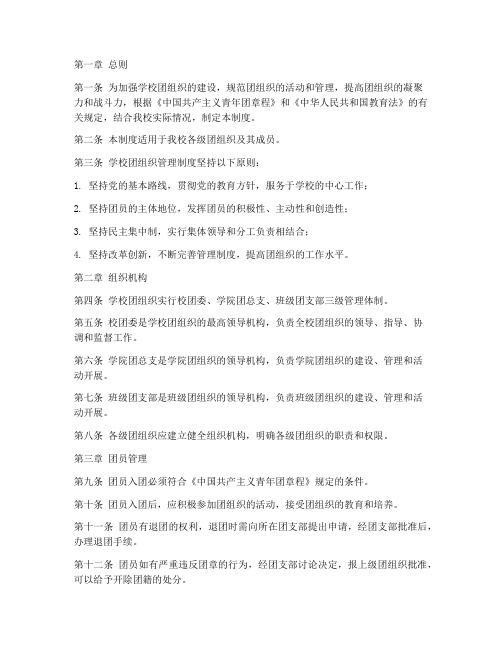 第一章 总则

第一条 为加强学校团组织的建设，规范团组织的活动和管理，提高团组织的凝聚力和战斗力，根据《中国共产主义青年团章程》和《中华人民共和国教育法》的有关规定，结合我校实际情况，制定本制度。

第二条 本制度适用于我校各级团组织及其成员。

第三条 学校团组织管理制度坚持以下原则：

1. 坚持党的基本路线，贯彻党的教育方针，服务于学校的中心工作；

2. 坚持团员的主体地位，发挥团员的积极性、主动性和创造性；

3. 坚持民主集中制，实行集体领导和分工负责相结合；

4. 坚持改革创新，不断完善管理制度，提高团组织的工作水平。

第二章 组织机构

第四条 学校团组织实行校团委、学院团总支、班级团支部三级管理体制。

第五条 校团委是学校团组织的最高领导机构，负责全校团组织的领导、指导、协调和监督工作。

第六条 学院团总支是学院团组织的领导机构，负责学院团组织的建设、管理和活动开展。

第七条 班级团支部是班级团组织的领导机构，负责班级团组织的建设、管理和活动开展。

第八条 各级团组织应建立健全组织机构，明确各级团组织的职责和权限。

第三章 团员管理

第九条 团员入团必须符合《中国共产主义青年团章程》规定的条件。

第十条 团员入团后，应积极参加团组织的活动，接受团组织的教育和培养。

第十一条 团员有退团的权利，退团时需向所在团支部提出申请，经团支部批准后，办理退团手续。

第十二条 团员如有严重违反团章的行为，经团支部讨论决定，报上级团组织批准，可以给予开除团籍的处分。